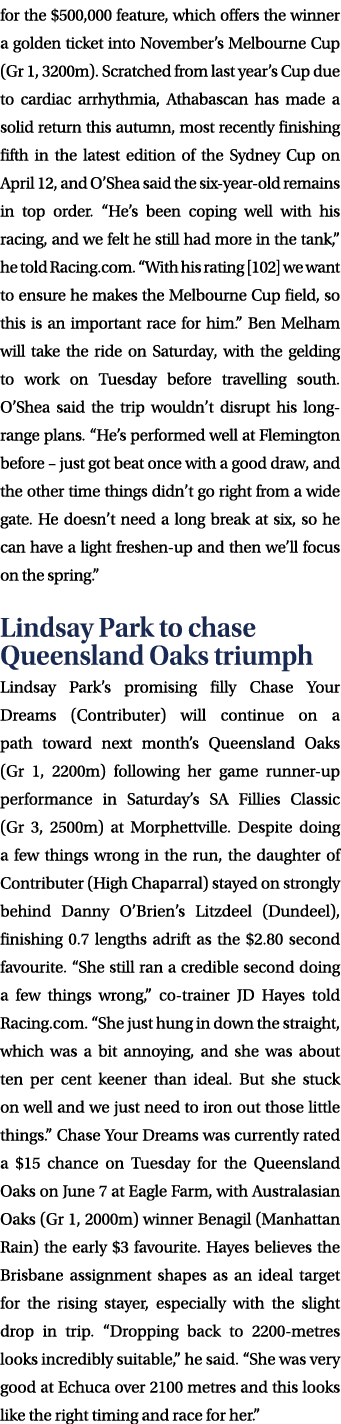 for the $500,000 feature, which offers the winner a golden ticket into November's Melbourne Cup (Gr 1, 3200m). Scratched from last year's Cup due to cardiac arrhythmia, Athabascan has made a solid return this autumn, most recently finishing fifth in the latest edition of the Sydney Cup on April 12, and O'Shea said the six-year-old remains in top order. "He's been coping well with his racing, and we felt he still had more in the tank," he told Racing.com. "With his rating [102] we want to ensure he makes the Melbourne Cup field, so this is an important race for him." Ben Melham will take the ride on Saturday, with the gelding to work on Tuesday before travelling south. O'Shea said the trip wouldn't disrupt his long-range plans. "He's performed well at Flemington before – just got beat once with a good draw, and the other time things didn't go right from a wide gate. He doesn't need a long break at six, so he can have a light freshen-up and then we'll focus on the spring."

Lindsay Park to chase Queensland Oaks triumph

Lindsay Park's promising filly Chase Your Dreams (Contributer) will continue on a path toward next month's Queensland Oaks (Gr 1, 2200m) following her game runner-up performance in Saturday's SA Fillies Classic (Gr 3, 2500m) at Morphettville. Despite doing a few things wrong in the run, the daughter of Contributer (High Chaparral) stayed on strongly behind Danny O'Brien's Litzdeel (Dundeel), finishing 0.7 lengths adrift as the $2.80 second favourite. "She still ran a credible second doing a few things wrong," co-trainer JD Hayes told Racing.com. "She just hung in down the straight, which was a bit annoying, and she was about ten per cent keener than ideal. But she stuck on well and we just need to iron out those little things." Chase Your Dreams was currently rated a $15 chance on Tuesday for the Queensland Oaks on June 7 at Eagle Farm, with Australasian Oaks (Gr 1, 2000m) winner Benagil (Manhattan Rain) the early $3 favourite. Hayes believes the Brisbane assignment shapes as an ideal target for the rising stayer, especially with the slight drop in trip. "Dropping back to 2200-metres looks incredibly suitable," he said. "She was very good at Echuca over 2100 metres and this looks like the right timing and race for her."